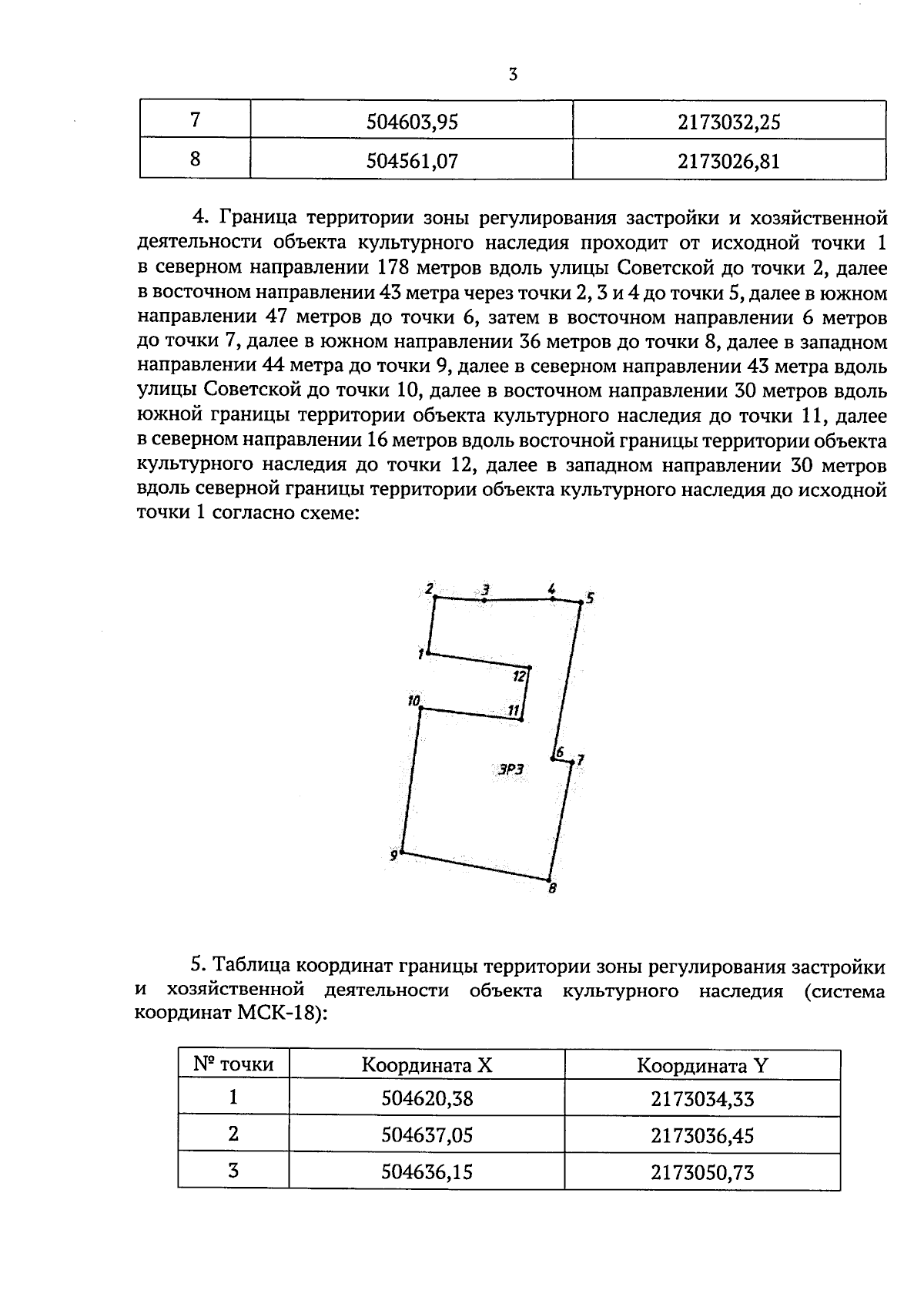 3

| 7 | 504603,95 | 2173032,25 |
|---|---|---|
| 8 | 504561,07 | 2173026,81 |

4. Граница территории зоны регулирования застройки и хозяйственной деятельности объекта культурного наследия проходит от исходной точки 1 в северном направлении 178 метров вдоль улицы Советской до точки 2, далее в восточном направлении 43 метра через точки 2, 3 и 4 до точки 5, далее в южном направлении 47 метров до точки 6, затем в восточном направлении 6 метров до точки 7, далее в южном направлении 36 метров до точки 8, далее в западном направлении 44 метра до точки 9, далее в северном направлении 43 метра вдоль улицы Советской до точки 10, далее в восточном направлении 30 метров вдоль южной границы территории объекта культурного наследия до точки 11, далее в северном направлении 16 метров вдоль восточной границы территории объекта культурного наследия до точки 12, далее в западном направлении 30 метров вдоль северной границы территории объекта культурного наследия до исходной точки 1 согласно схеме:

2 3 4 5 1 12 10 11 6 7 ЗРЗ 9 8

5. Таблица координат границы территории зоны регулирования застройки и хозяйственной деятельности объекта культурного наследия (система координат МСК-18):

| № точки | Координата X | Координата Y |
|---|---|---|
| 1 | 504620,38 | 2173034,33 |
| 2 | 504637,05 | 2173036,45 |
| 3 | 504636,15 | 2173050,73 |